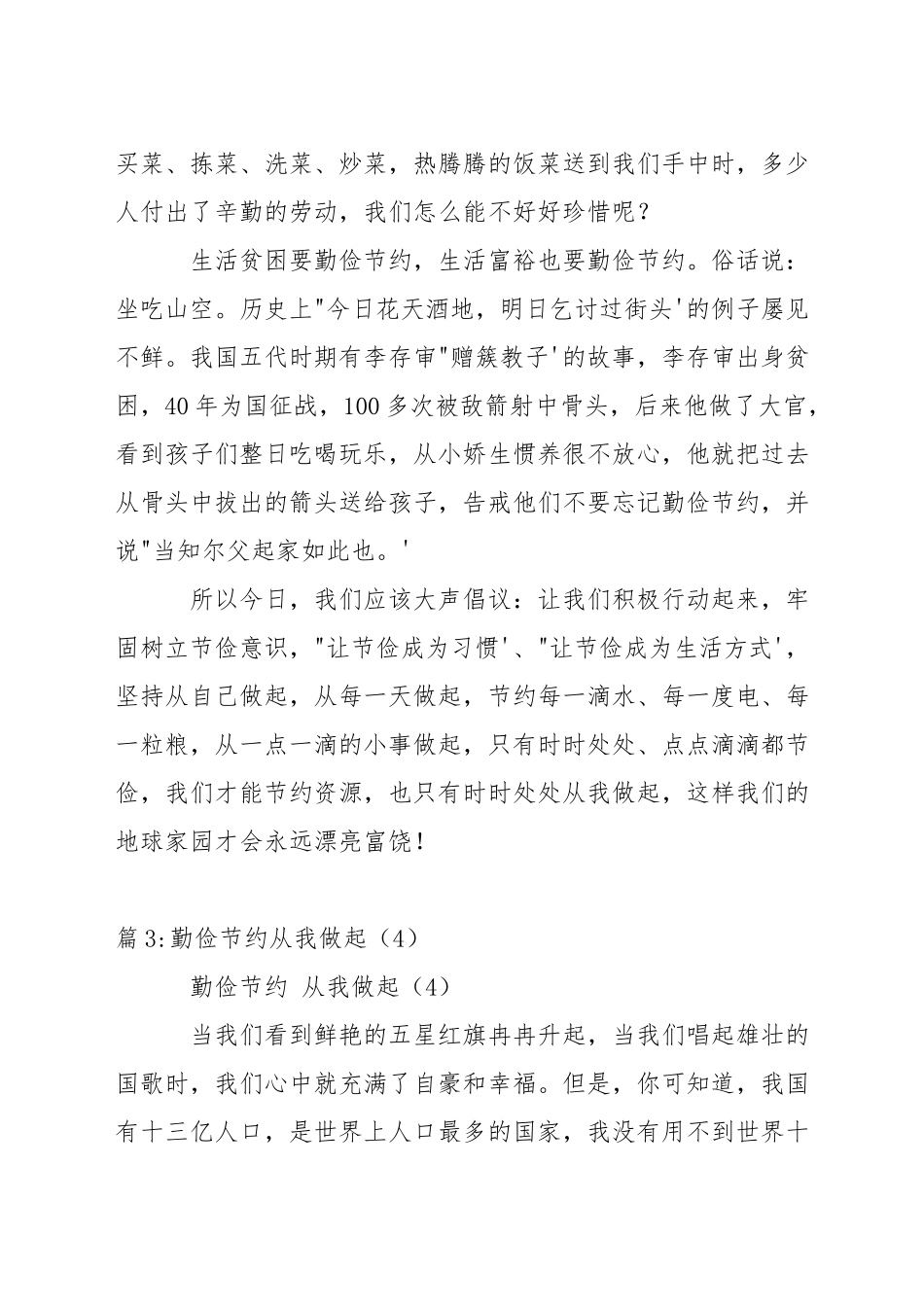 买菜、拣菜、洗菜、炒菜，热腾腾的饭菜送到我们手中时，多少人付出了辛勤的劳动，我们怎么能不好好珍惜呢？

生活贫困要勤俭节约，生活富裕也要勤俭节约。俗话说：坐吃山空。历史上"今日花天酒地，明日乞讨过街头'的例子屡见不鲜。我国五代时期有李存审"赠簇教子'的故事，李存审出身贫困，40年为国征战，100多次被敌箭射中骨头，后来他做了大官，看到孩子们整日吃喝玩乐，从小娇生惯养很不放心，他就把过去从骨头中拔出的箭头送给孩子，告戒他们不要忘记勤俭节约，并说"当知尔父起家如此也。'

所以今日，我们应该大声倡议：让我们积极行动起来，牢固树立节俭意识，"让节俭成为习惯'、"让节俭成为生活方式'，坚持从自己做起，从每一天做起，节约每一滴水、每一度电、每一粒粮，从一点一滴的小事做起，只有时时处处、点点滴滴都节俭，我们才能节约资源，也只有时时处处从我做起，这样我们的地球家园才会永远漂亮富饶！

篇3:勤俭节约从我做起（4）

勤俭节约 从我做起（4）

当我们看到鲜艳的五星红旗冉冉升起，当我们唱起雄壮的国歌时，我们心中就充满了自豪和幸福。但是，你可知道，我国有十三亿人口，是世界上人口最多的国家，我没有用不到世界十